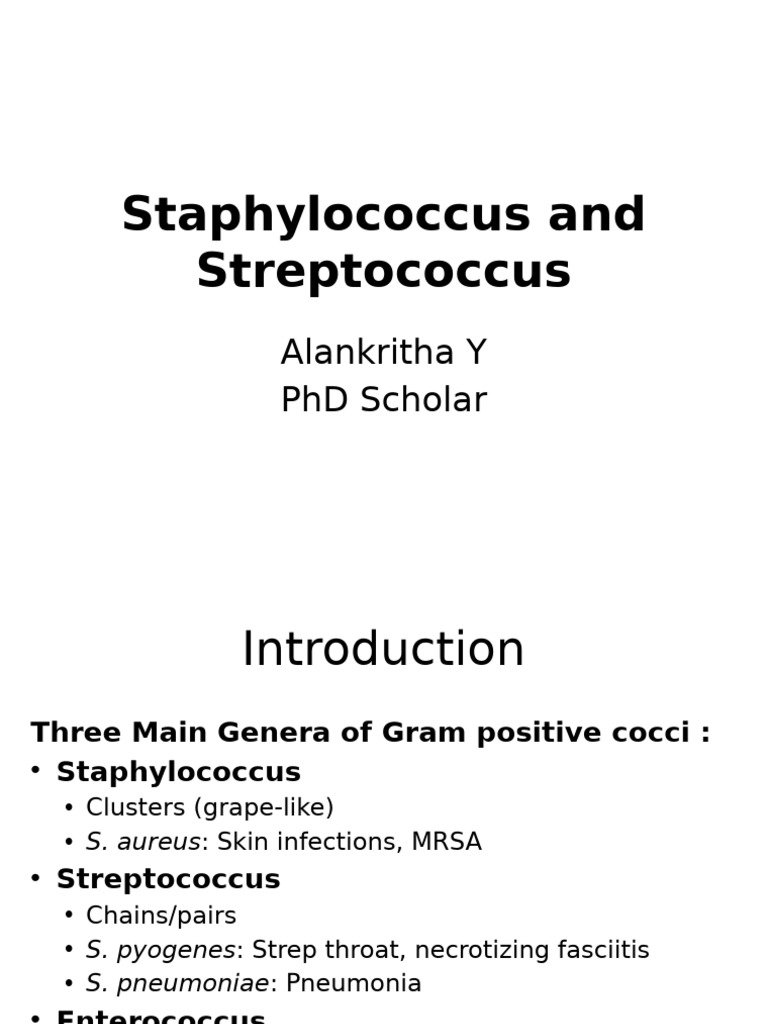 Staphylococcus and Streptococcus

Alankritha Y
PhD Scholar

Introduction

Three Main Genera of Gram positive cocci :
• Staphylococcus
• Clusters (grape-like)
• S. aureus: Skin infections, MRSA
• Streptococcus
• Chains/pairs
• S. pyogenes: Strep throat, necrotizing fasciitis
• S. pneumoniae: Pneumonia
• Enterococcus